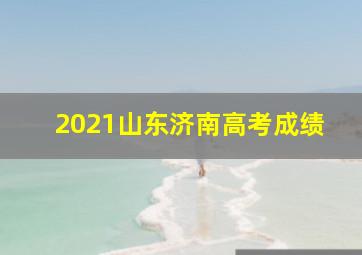 2021山东济南高考成绩